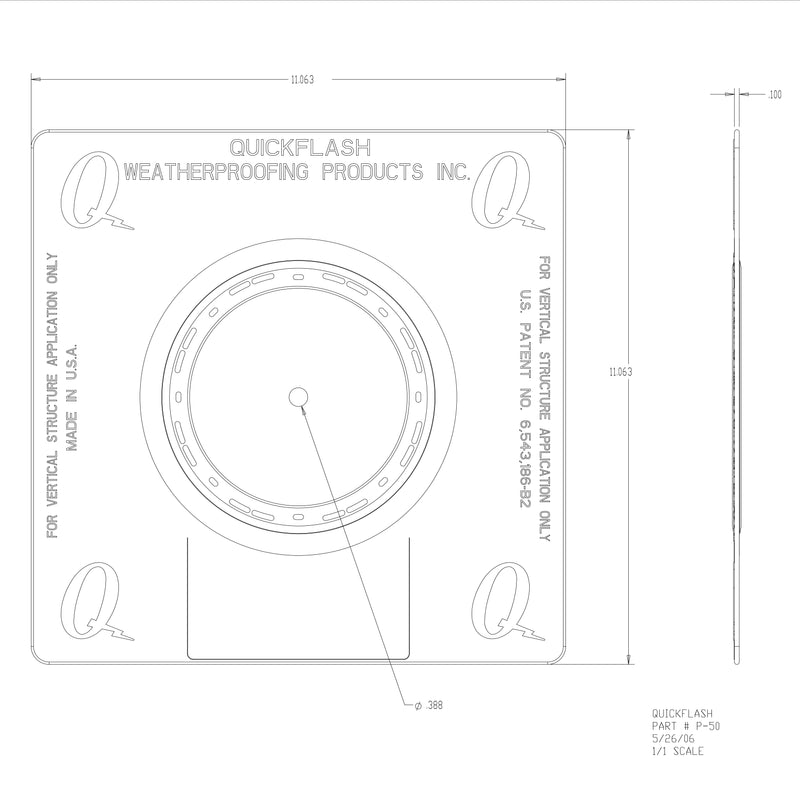 11.063

.100

QUICKFLASH
WEATHERPROOFING PRODUCTS INC.

Q

Q

FOR VERTICAL STRUCTURE APPLICATION ONLY
MADE IN U.S.A.

FOR VERTICAL STRUCTURE APPLICATION ONLY
U.S. PATENT NO. 6,543,186-B2

11.063

Q

Q

$\phi$ .388

QUICKFLASH
PART # P-50
5/26/06
1/1 SCALE